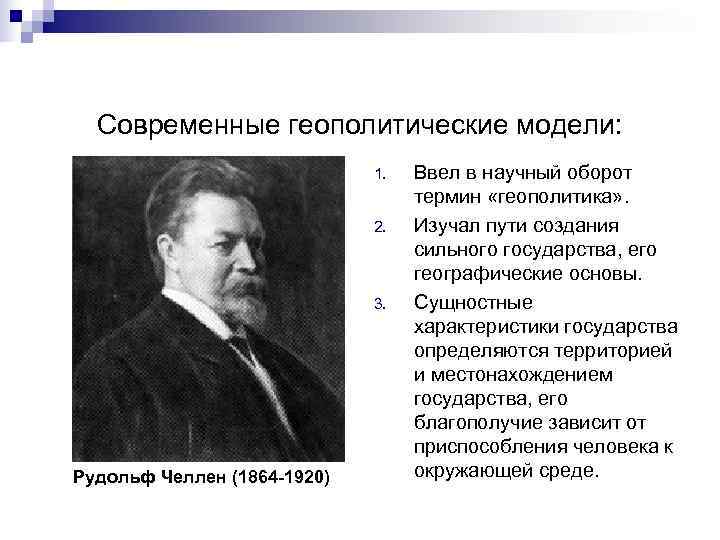 Современные геополитические модели:

Рудольф Челлен (1864-1920)

1. Ввел в научный оборот термин «геополитика».
2. Изучал пути создания сильного государства, его географические основы.
3. Сущностные характеристики государства определяются территорией и местонахождением государства, его благополучие зависит от приспособления человека к окружающей среде.